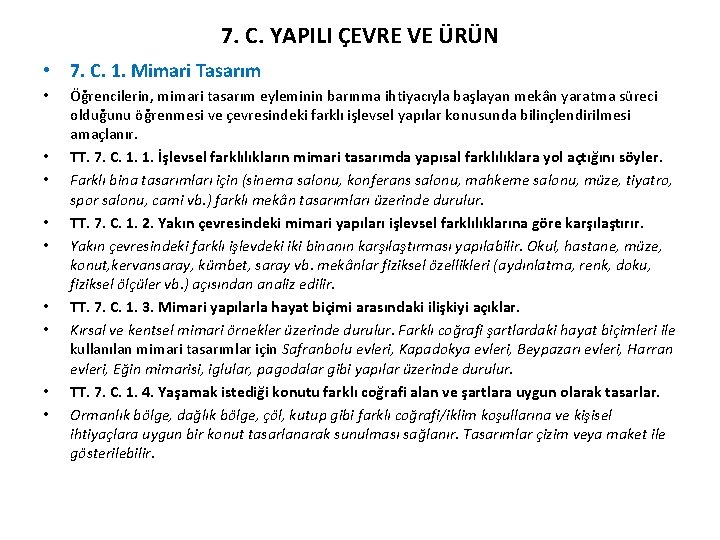 7. C. YAPILI ÇEVRE VE ÜRÜN

• 7. C. 1. Mimari Tasarım

• Öğrencilerin, mimari tasarım eyleminin barınma ihtiyacıyla başlayan mekân yaratma süreci olduğunu öğrenmesi ve çevresindeki farklı işlevsel yapılar konusunda bilinçlendirilmesi amaçlanır.

• TT. 7. C. 1. 1. İşlevsel farklılıkların mimari tasarımda yapısal farklılıklara yol açtığını söyler.

• Farklı bina tasarımları için (sinema salonu, konferans salonu, mahkeme salonu, müze, tiyatro, spor salonu, cami vb.) farklı mekân tasarımları üzerinde durulur.

• TT. 7. C. 1. 2. Yakın çevresindeki mimari yapıları işlevsel farklılıklarına göre karşılaştırır.

• Yakın çevresindeki farklı işlevdeki iki binanın karşılaştırması yapılabilir. Okul, hastane, müze, konut,kervansaray, kümbet, saray vb. mekânlar fiziksel özellikleri (aydınlatma, renk, doku, fiziksel ölçüler vb.) açısından analiz edilir.

• TT. 7. C. 1. 3. Mimari yapılarla hayat biçimi arasındaki ilişkiyi açıklar.

• Kırsal ve kentsel mimari örnekler üzerinde durulur. Farklı coğrafi şartlardaki hayat biçimleri ile kullanılan mimari tasarımlar için Safranbolu evleri, Kapadokya evleri, Beypazarı evleri, Harran evleri, Eğin mimarisi, iglular, pagodalar gibi yapılar üzerinde durulur.

• TT. 7. C. 1. 4. Yaşamak istediği konutu farklı coğrafi alan ve şartlara uygun olarak tasarlar.

• Ormanlık bölge, dağlık bölge, çöl, kutup gibi farklı coğrafi/iklim koşullarına ve kişisel ihtiyaçlara uygun bir konut tasarlanarak sunulması sağlanır. Tasarımlar çizim veya maket ile gösterilebilir.